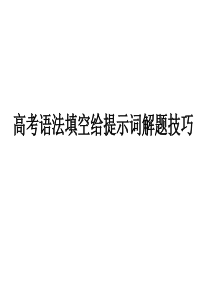 高考语法填空给提示词解题技巧